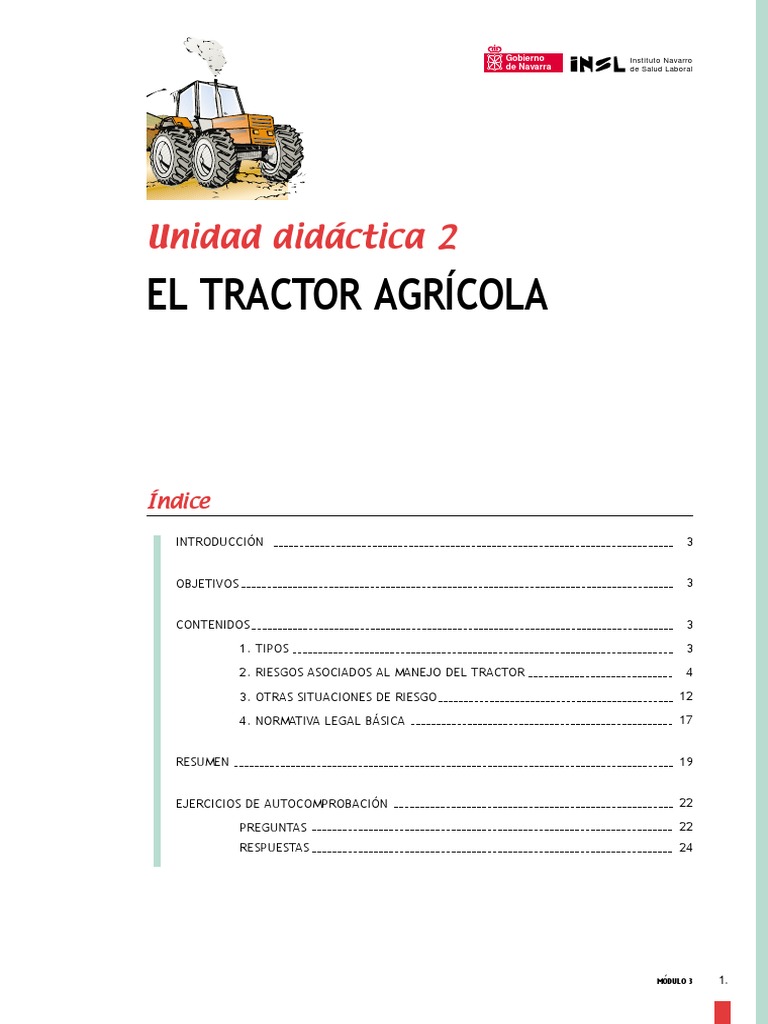 Gobierno de Navarra

INSL Instituto Navarro de Salud Laboral

Unidad didáctica 2

EL TRACTOR AGRÍCOLA

Índice

INTRODUCCIÓN 3

OBJETIVOS 3

CONTENIDOS 3

1. TIPOS 3

2. RIESGOS ASOCIADOS AL MANEJO DEL TRACTOR 4

3. OTRAS SITUACIONES DE RIESGO 12

4. NORMATIVA LEGAL BÁSICA 17

RESUMEN 19

EJERCICIOS DE AUTOCOMPROBACIÓN 22

PREGUNTAS 22

RESPUESTAS 24

MÓDULO 3 1.